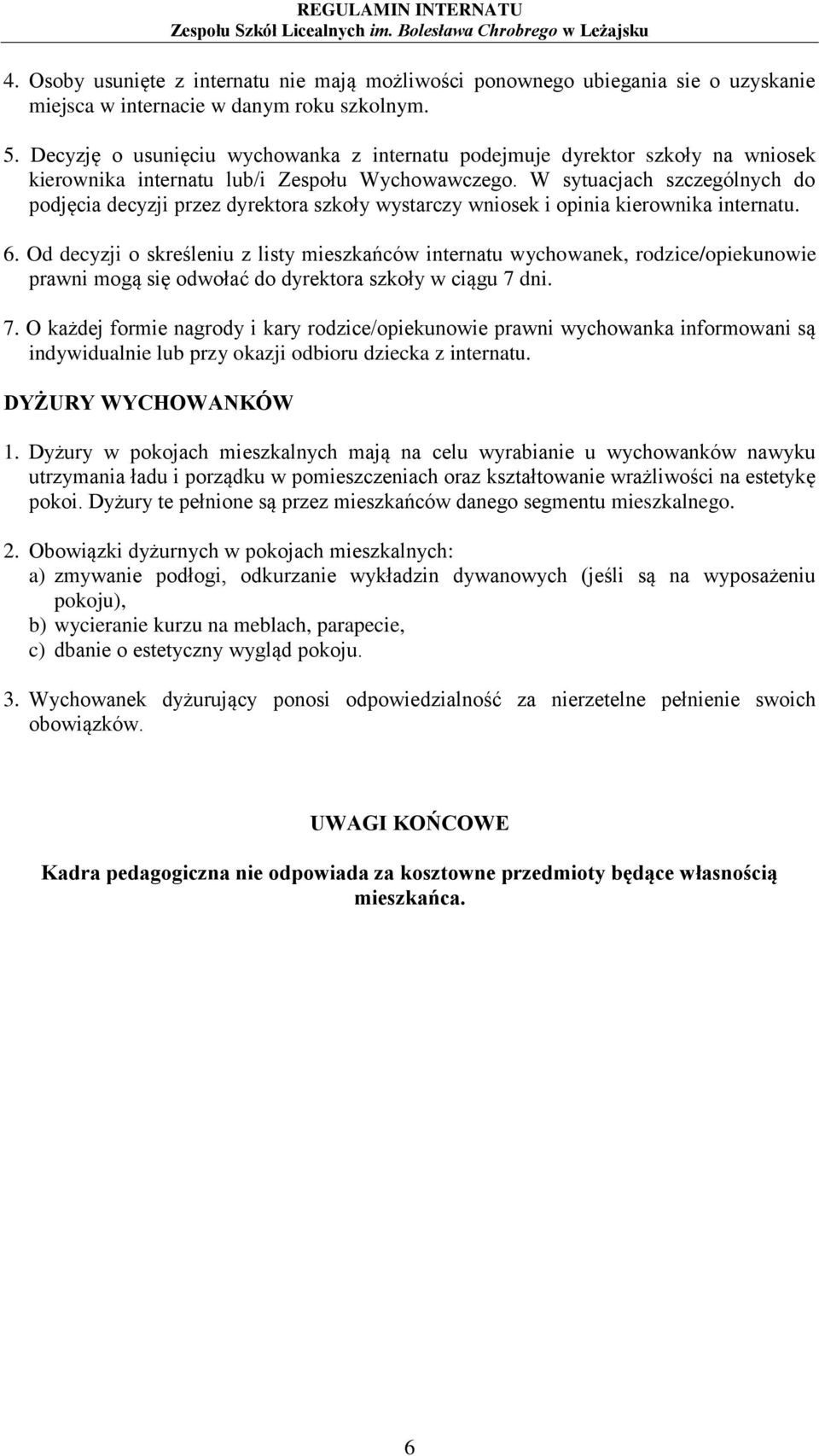 REGULAMIN INTERNATU
Zespołu Szkół Licealnych im. Bolesława Chrobrego w Leżajsku

4. Osoby usunięte z internatu nie mają możliwości ponownego ubiegania sie o uzyskanie miejsca w internacie w danym roku szkolnym.

5. Decyzję o usunięciu wychowanka z internatu podejmuje dyrektor szkoły na wniosek kierownika internatu lub/i Zespołu Wychowawczego. W sytuacjach szczególnych do podjęcia decyzji przez dyrektora szkoły wystarczy wniosek i opinia kierownika internatu.

6. Od decyzji o skreśleniu z listy mieszkańców internatu wychowanek, rodzice/opiekunowie prawni mogą się odwołać do dyrektora szkoły w ciągu 7 dni.

7. O każdej formie nagrody i kary rodzice/opiekunowie prawni wychowanka informowani są indywidualnie lub przy okazji odbioru dziecka z internatu.

DYŻURY WYCHOWANKÓW

1. Dyżury w pokojach mieszkalnych mają na celu wyrabianie u wychowanków nawyku utrzymania ładu i porządku w pomieszczeniach oraz kształtowanie wrażliwości na estetykę pokoi. Dyżury te pełnione są przez mieszkańców danego segmentu mieszkalnego.

2. Obowiązki dyżurnych w pokojach mieszkalnych:
a) zmywanie podłogi, odkurzanie wykładzin dywanowych (jeśli są na wyposażeniu pokoju),
b) wycieranie kurzu na meblach, parapecie,
c) dbanie o estetyczny wygląd pokoju.

3. Wychowanek dyżurujący ponosi odpowiedzialność za nierzetelne pełnienie swoich obowiązków.

UWAGI KOŃCOWE

Kadra pedagogiczna nie odpowiada za kosztowne przedmioty będące własnością mieszkańca.

6